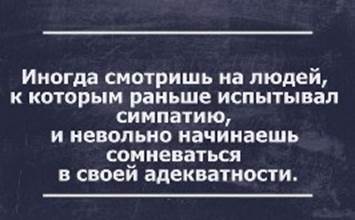 Иногда смотришь на людей, к которым раньше испытывал симпатию, и невольно начинаешь сомневаться в своей адекватности.